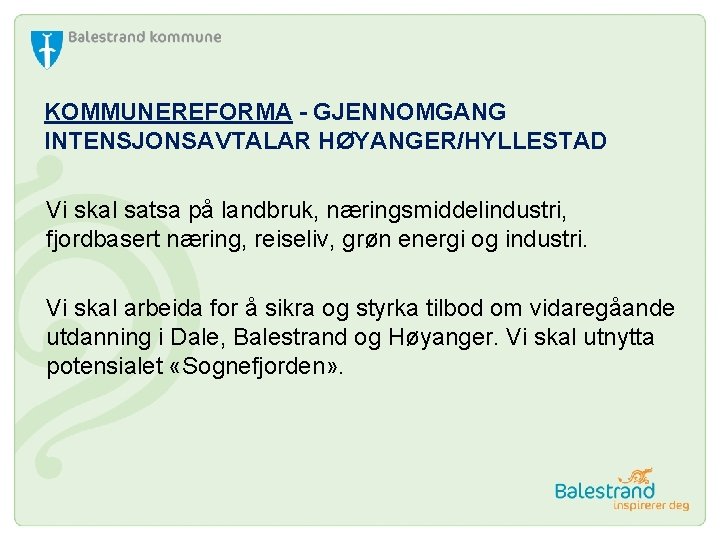 Balestrand kommune

KOMMUNEREFORMA - GJENNOMGANG INTENSJONSAVTALAR HØYANGER/HYLLESTAD

Vi skal satsa på landbruk, næringsmiddelindustri, fjordbasert næring, reiseliv, grøn energi og industri.

Vi skal arbeida for å sikra og styrka tilbod om vidaregåande utdanning i Dale, Balestrand og Høyanger. Vi skal utnytta potensialet «Sognefjorden».

Balestrand
inspirerer deg